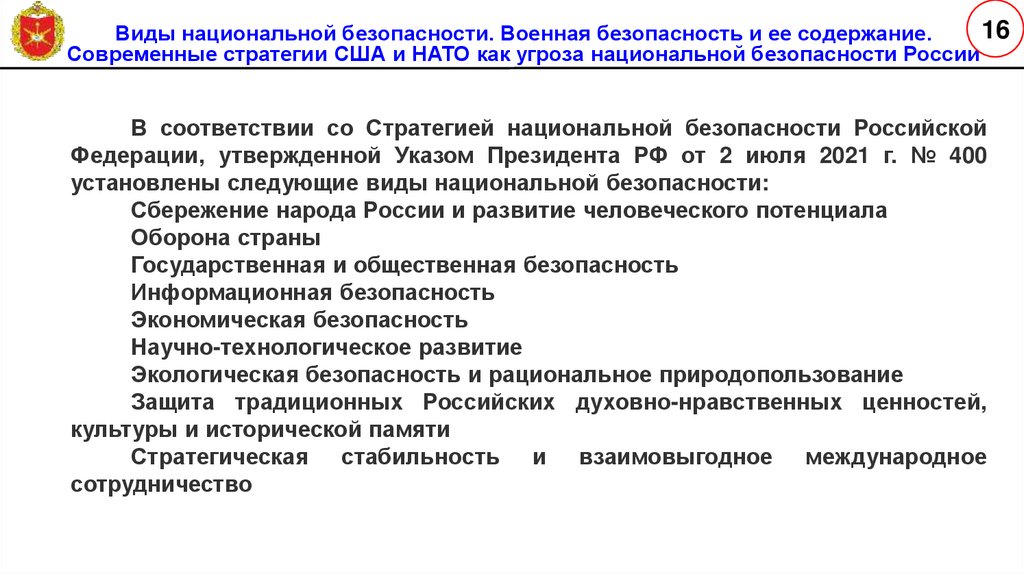 Виды национальной безопасности. Военная безопасность и ее содержание.
Современные стратегии США и НАТО как угроза национальной безопасности России

16

В соответствии со Стратегией национальной безопасности Российской Федерации, утвержденной Указом Президента РФ от 2 июля 2021 г. № 400 установлены следующие виды национальной безопасности:

Сбережение народа России и развитие человеческого потенциала

Оборона страны

Государственная и общественная безопасность

Информационная безопасность

Экономическая безопасность

Научно-технологическое развитие

Экологическая безопасность и рациональное природопользование

Защита традиционных Российских духовно-нравственных ценностей, культуры и исторической памяти

Стратегическая стабильность и взаимовыгодное международное сотрудничество